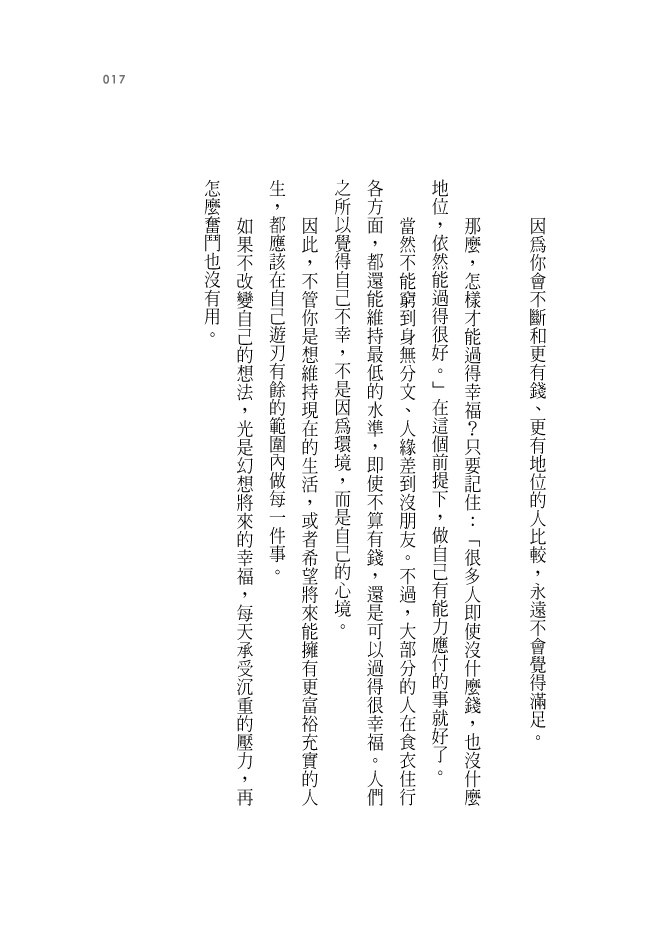 017

因為你會不斷和更有錢、更有地位的人比較，永遠不會覺得滿足。

那麼，怎樣才能過得幸福？只要記住：「很多人即使沒什麼錢，也沒什麼地位，依然能過得很好。」在這個前提下，做自己有能力應付的事就好了。

當然不能窮到身無分文、人緣差到沒朋友。不過，大部分的人在食衣住行各方面，都還能維持最低的水準，即使不算有錢，還是可以過得很幸福。人們之所以覺得自己不幸，不是因為環境，而是自己的心境。

因此，不管你是想維持現在的生活，或者希望將來能擁有更富裕充實的人生，都應該在自己遊刃有餘的範圍內做每一件事。

如果不改變自己的想法，光是幻想將來的幸福，每天承受沉重的壓力，再怎麼奮鬥也沒有用。